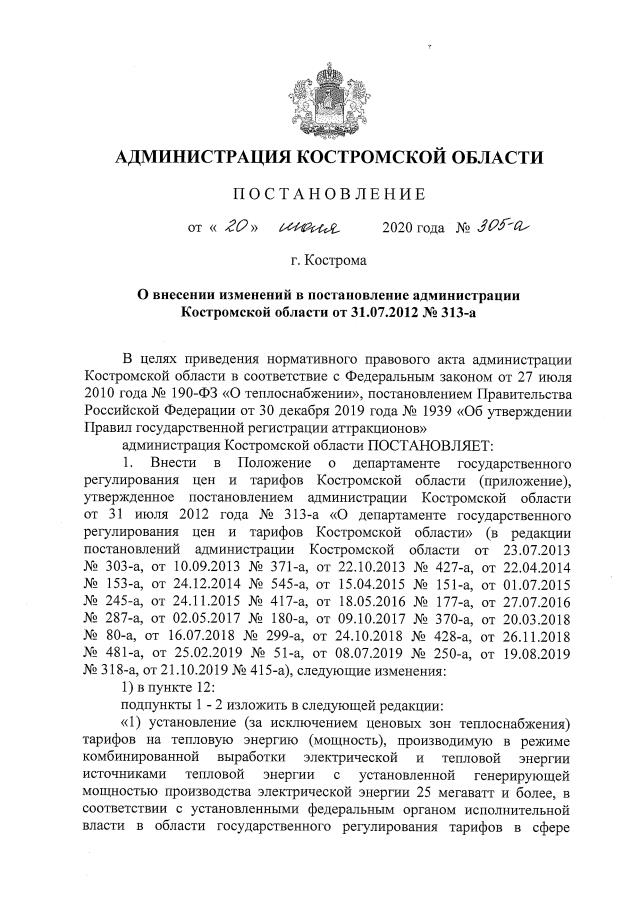 АДМИНИСТРАЦИЯ КОСТРОМСКОЙ ОБЛАСТИ

ПОСТАНОВЛЕНИЕ

от « 20 » июля 2020 года № 305-а

г. Кострома

О внесении изменений в постановление администрации Костромской области от 31.07.2012 № 313-а

В целях приведения нормативного правового акта администрации Костромской области в соответствие с Федеральным законом от 27 июля 2010 года № 190-ФЗ «О теплоснабжении», постановлением Правительства Российской Федерации от 30 декабря 2019 года № 1939 «Об утверждении Правил государственной регистрации аттракционов»

администрация Костромской области ПОСТАНОВЛЯЕТ:

1. Внести в Положение о департаменте государственного регулирования цен и тарифов Костромской области (приложение), утвержденное постановлением администрации Костромской области от 31 июля 2012 года № 313-а «О департаменте государственного регулирования цен и тарифов Костромской области» (в редакции постановлений администрации Костромской области от 23.07.2013 № 303-а, от 10.09.2013 № 371-а, от 22.10.2013 № 427-а, от 22.04.2014 № 153-а, от 24.12.2014 № 545-а, от 15.04.2015 № 151-а, от 01.07.2015 № 245-а, от 24.11.2015 № 417-а, от 18.05.2016 № 177-а, от 27.07.2016 № 287-а, от 02.05.2017 № 180-а, от 09.10.2017 № 370-а, от 20.03.2018 № 80-а, от 16.07.2018 № 299-а, от 24.10.2018 № 428-а, от 26.11.2018 № 481-а, от 25.02.2019 № 51-а, от 08.07.2019 № 250-а, от 19.08.2019 № 318-а, от 21.10.2019 № 415-а), следующие изменения:

1) в пункте 12:

подпункты 1 - 2 изложить в следующей редакции:

«1) установление (за исключением ценовых зон теплоснабжения) тарифов на тепловую энергию (мощность), производимую в режиме комбинированной выработки электрической и тепловой энергии источниками тепловой энергии с установленной генерирующей мощностью производства электрической энергии 25 мегаватт и более, в соответствии с установленными федеральным органом исполнительной власти в области государственного регулирования тарифов в сфере